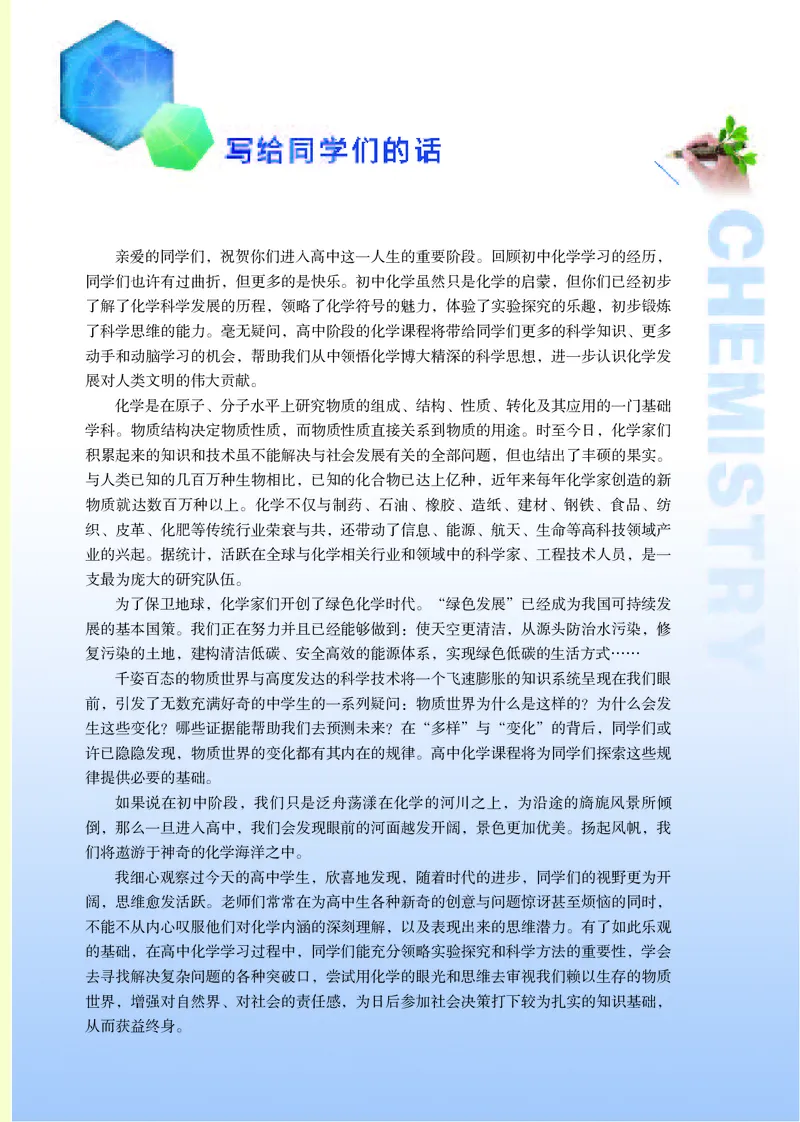 写给同学们的话

CHEMISTRY

亲爱的同学们，祝贺你们进入高中这一人生的重要阶段。回顾初中化学学习的经历，同学们也许有过曲折，但更多的是快乐。初中化学虽然只是化学的启蒙，但你们已经初步了解了化学科学发展的历程，领略了化学符号的魅力，体验了实验探究的乐趣，初步锻炼了科学思维的能力。毫无疑问，高中阶段的化学课程将带给同学们更多的科学知识、更多动手和动脑学习的机会，帮助我们从中领悟化学博大精深的科学思想，进一步认识化学发展对人类文明的伟大贡献。

化学是在原子、分子水平上研究物质的组成、结构、性质、转化及其应用的一门基础学科。物质结构决定物质性质，而物质性质直接关系到物质的用途。时至今日，化学家们积累起来的知识和技术虽不能解决与社会发展有关的全部问题，但也结出了丰硕的果实。与人类已知的几百万种生物相比，已知的化合物已达上亿种，近年来每年化学家创造的新物质就达数百万种以上。化学不仅与制药、石油、橡胶、造纸、建材、钢铁、食品、纺织、皮革、化肥等传统行业荣衰与共，还带动了信息、能源、航天、生命等高科技领域产业的兴起。据统计，活跃在全球与化学相关行业和领域中的科学家、工程技术人员，是一支最为庞大的研究队伍。

为了保卫地球，化学家们开创了绿色化学时代。“绿色发展”已经成为我国可持续发展的基本国策。我们正在努力并且已经能够做到：使天空更清洁，从源头防治水污染，修复污染的土地，建构清洁低碳、安全高效的能源体系，实现绿色低碳的生活方式……

千姿百态的物质世界与高度发达的科学技术将一个飞速膨胀的知识系统呈现在我们眼前，引发了无数充满好奇的中学生的一系列疑问：物质世界为什么是这样的？为什么会发生这些变化？哪些证据能帮助我们去预测未来？在“多样”与“变化”的背后，同学们或许已隐隐发现，物质世界的变化都有其内在的规律。高中化学课程将为同学们探索这些规律提供必要的基础。

如果说在初中阶段，我们只是泛舟荡漾在化学的河川之上，为沿途的旖旎风景所倾倒，那么一旦进入高中，我们会发现眼前的河面越发开阔，景色更加优美。扬起风帆，我们将遨游于神奇的化学海洋之中。

我细心观察过今天的高中学生，欣喜地发现，随着时代的进步，同学们的视野更为开阔，思维愈发活跃。老师们常常在为高中生各种新奇的创意与问题惊讶甚至烦恼的同时，不能不从内心叹服他们对化学内涵的深刻理解，以及表现出来的思维潜力。有了如此乐观的基础，在高中化学学习过程中，同学们能充分领略实验探究和科学方法的重要性，学会去寻找解决复杂问题的各种突破口，尝试用化学的眼光和思维去审视我们赖以生存的物质世界，增强对自然界、对社会的责任感，为日后参加社会决策打下较为扎实的知识基础，从而获益终身。